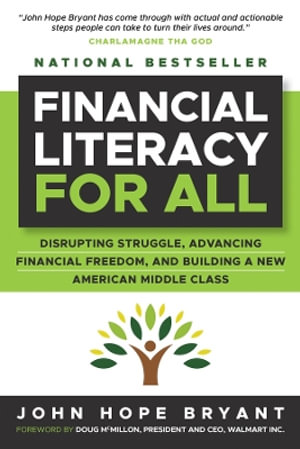 "John Hope Bryant has come through with actual and actionable steps people can take to turn their lives around."
CHARLAMAGNE THA GOD

NATIONAL BESTSELLER

FINANCIAL LITERACY FOR ALL

DISRUPTING STRUGGLE, ADVANCING FINANCIAL FREEDOM, AND BUILDING A NEW AMERICAN MIDDLE CLASS

JOHN HOPE BRYANT

FOREWORD BY DOUG McMILLON, PRESIDENT AND CEO, WALMART INC.